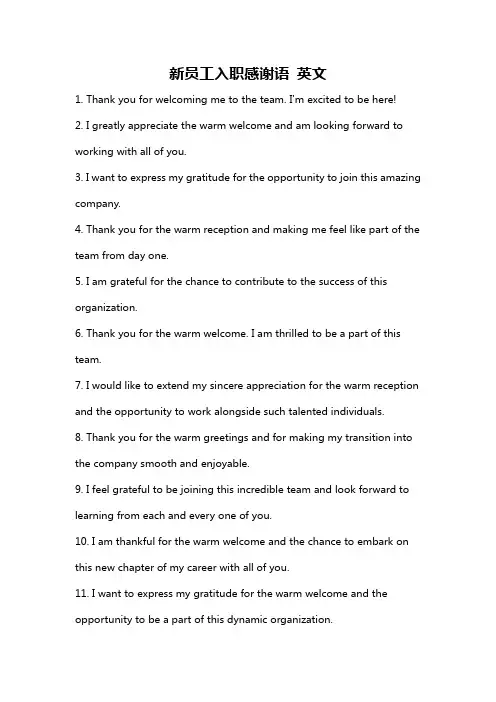 新员工入职感谢语 英文

1. Thank you for welcoming me to the team. I'm excited to be here!

2. I greatly appreciate the warm welcome and am looking forward to working with all of you.

3. I want to express my gratitude for the opportunity to join this amazing company.

4. Thank you for the warm reception and making me feel like part of the team from day one.

5. I am grateful for the chance to contribute to the success of this organization.

6. Thank you for the warm welcome. I am thrilled to be a part of this team.

7. I would like to extend my sincere appreciation for the warm reception and the opportunity to work alongside such talented individuals.

8. Thank you for the warm greetings and for making my transition into the company smooth and enjoyable.

9. I feel grateful to be joining this incredible team and look forward to learning from each and every one of you.

10. I am thankful for the warm welcome and the chance to embark on this new chapter of my career with all of you.

11. I want to express my gratitude for the warm welcome and the opportunity to be a part of this dynamic organization.